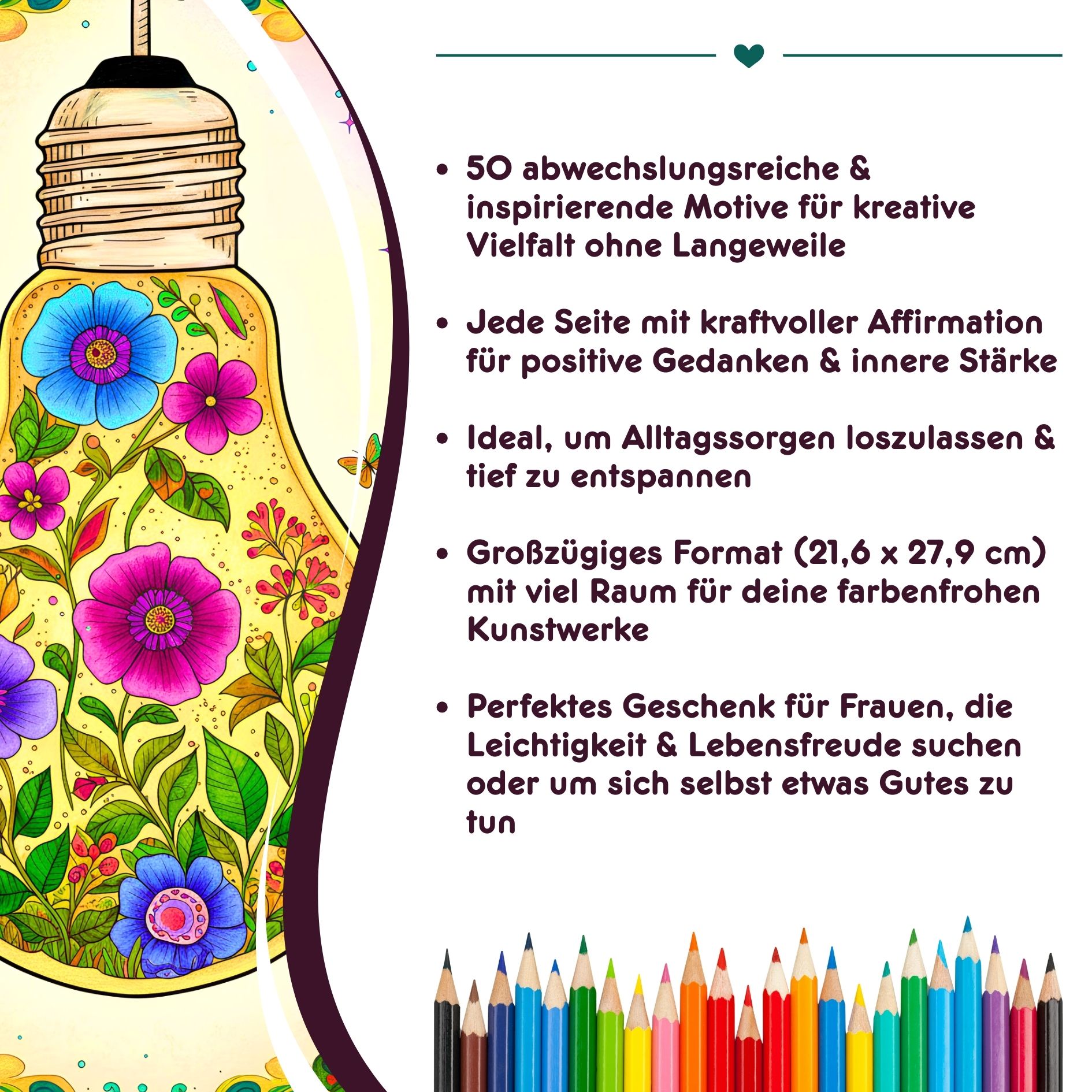 • 50 abwechslungsreiche & inspirierende Motive für kreative Vielfalt ohne Langeweile

• Jede Seite mit kraftvoller Affirmation für positive Gedanken & innere Stärke

• Ideal, um Alltagssorgen loszulassen & tief zu entspannen

• Großzügiges Format (21,6 x 27,9 cm) mit viel Raum für deine farbenfrohen Kunstwerke

• Perfektes Geschenk für Frauen, die Leichtigkeit & Lebensfreude suchen oder um sich selbst etwas Gutes zu tun